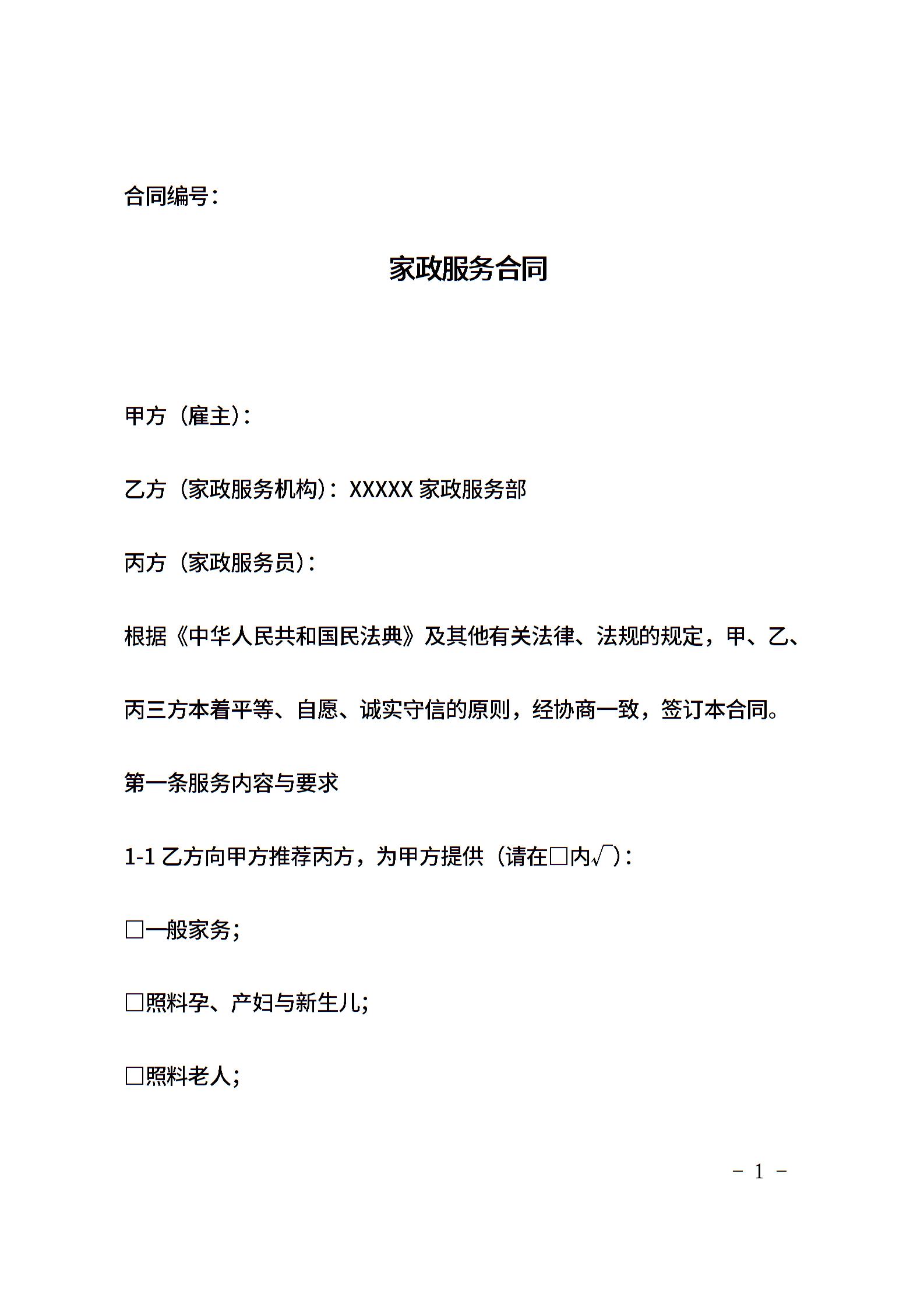 合同编号：

家政服务合同

甲方（雇主）：

乙方（家政服务机构）：XXXXX 家政服务部

丙方（家政服务员）：

根据《中华人民共和国民法典》及其他有关法律、法规的规定，甲、乙、丙三方本着平等、自愿、诚实守信的原则，经协商一致，签订本合同。

第一条服务内容与要求

1-1 乙方向甲方推荐丙方，为甲方提供（请在□内√）：

□一般家务；

□照料孕、产妇与新生儿；

□照料老人；

－ 1 －